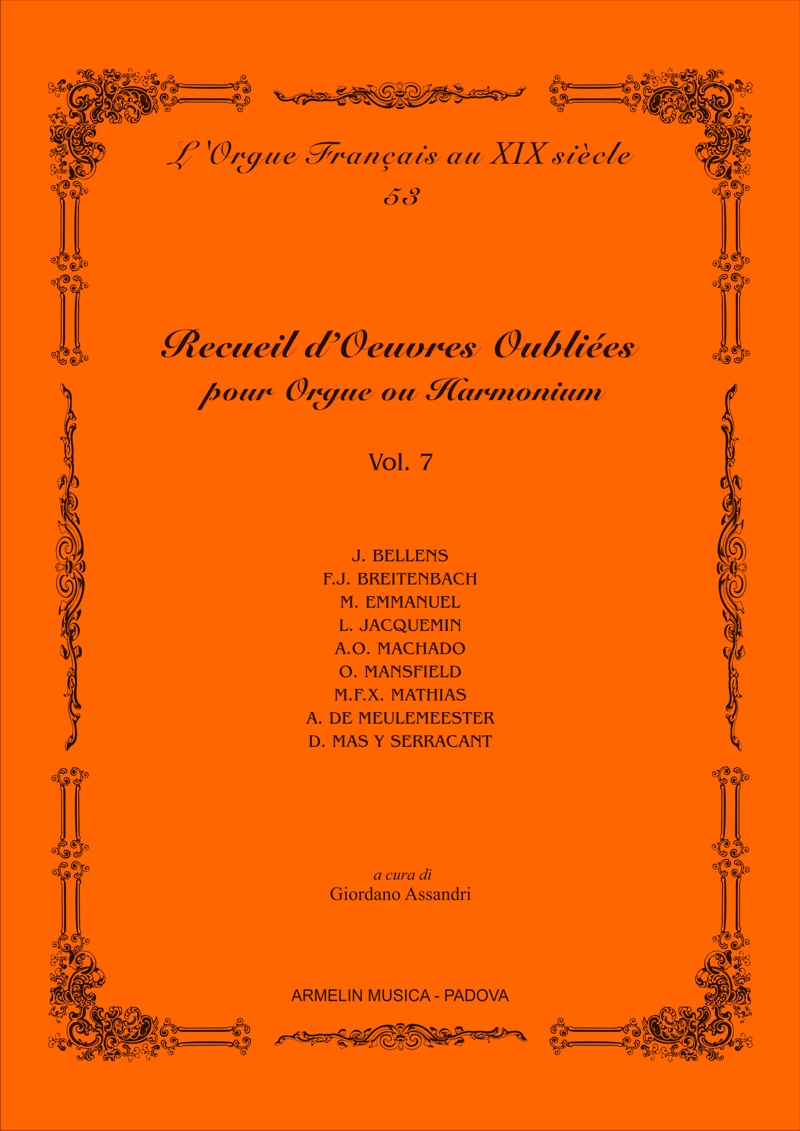 L'Orgue Français au XIX siècle
53

Recueil d'Oeuvres Oubliées
pour Orgue ou Harmonium

Vol. 7

J. BELLENS
F.J. BREITENBACH
M. EMMANUEL
L. JACQUEMIN
A.O. MACHADO
O. MANSFIELD
M.F.X. MATHIAS
A. DE MEULEMEESTER
D. MAS Y SERRACANT

a cura di
Giordano Assandri

ARMELIN MUSICA - PADOVA